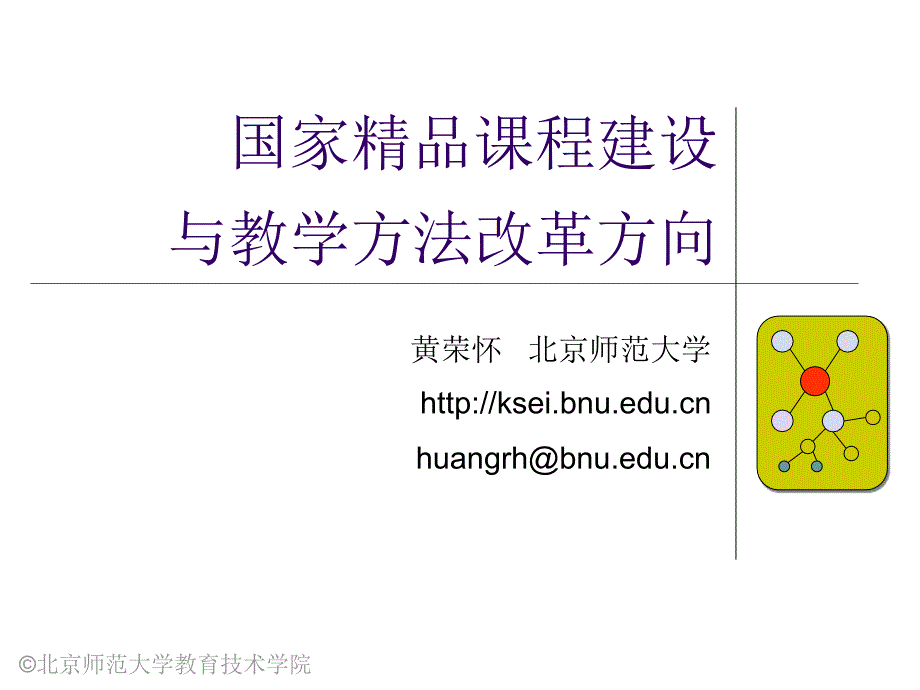 国家精品课程建设
与教学方法改革方向

黄荣怀　北京师范大学

http://ksei.bnu.edu.cn

huangrh@bnu.edu.cn

©北京师范大学教育技术学院